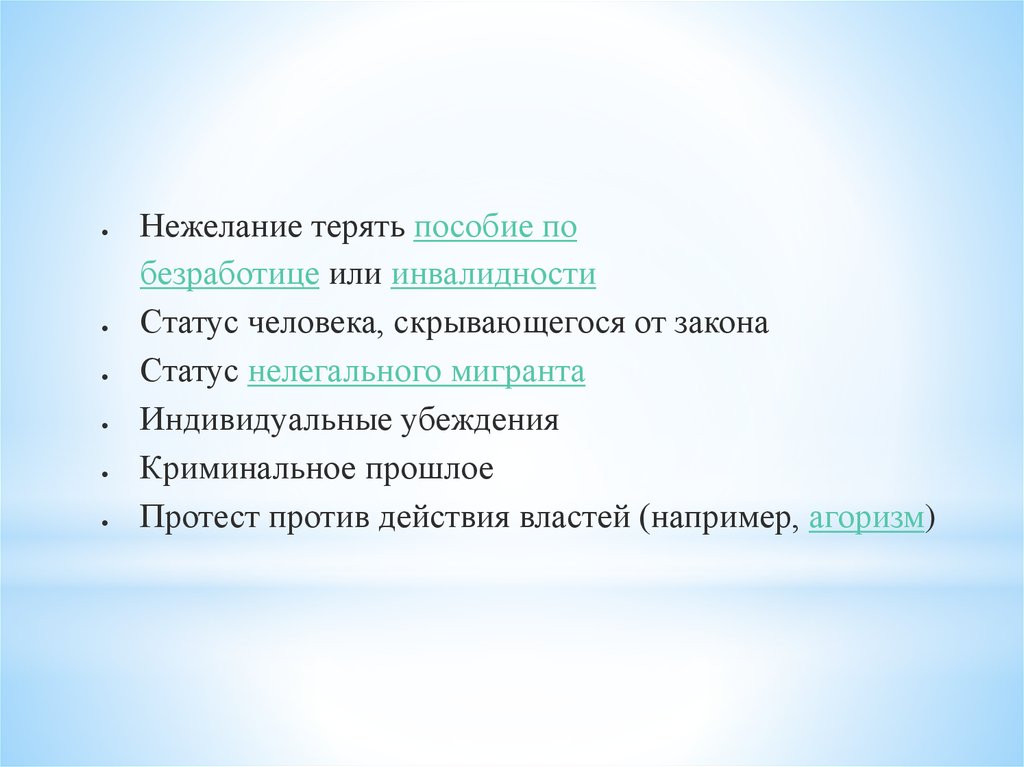 • Нежелание терять пособие по безработице или инвалидности
• Статус человека, скрывающегося от закона
• Статус нелегального мигранта
• Индивидуальные убеждения
• Криминальное прошлое
• Протест против действия властей (например, агоризм)